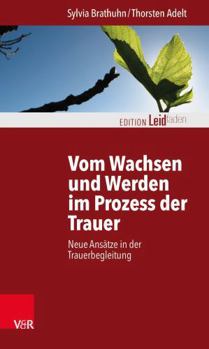 Sylvia Brathuhn / Thorsten Adelt

EDITION Leidfaden

Vom Wachsen und Werden im Prozess der Trauer

Neue Ansätze in der Trauerbegleitung

V&R